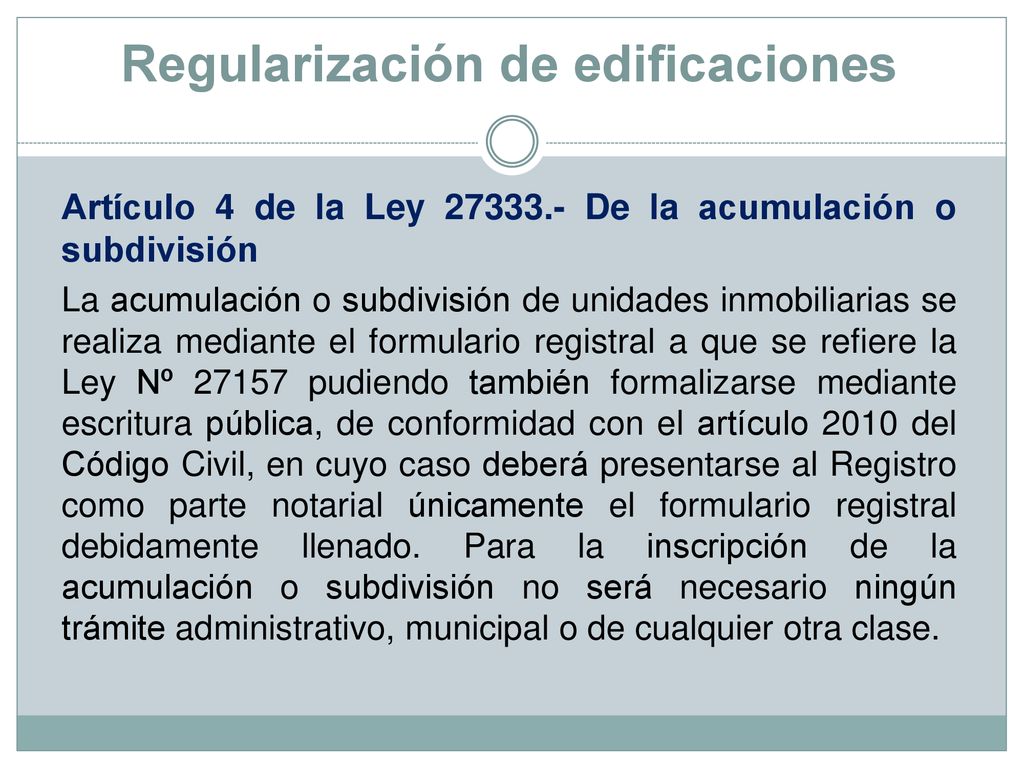 Regularización de edificaciones

Artículo 4 de la Ley 27333.- De la acumulación o subdivisión

La acumulación o subdivisión de unidades inmobiliarias se realiza mediante el formulario registral a que se refiere la Ley Nº 27157 pudiendo también formalizarse mediante escritura pública, de conformidad con el artículo 2010 del Código Civil, en cuyo caso deberá presentarse al Registro como parte notarial únicamente el formulario registral debidamente llenado. Para la inscripción de la acumulación o subdivisión no será necesario ningún trámite administrativo, municipal o de cualquier otra clase.